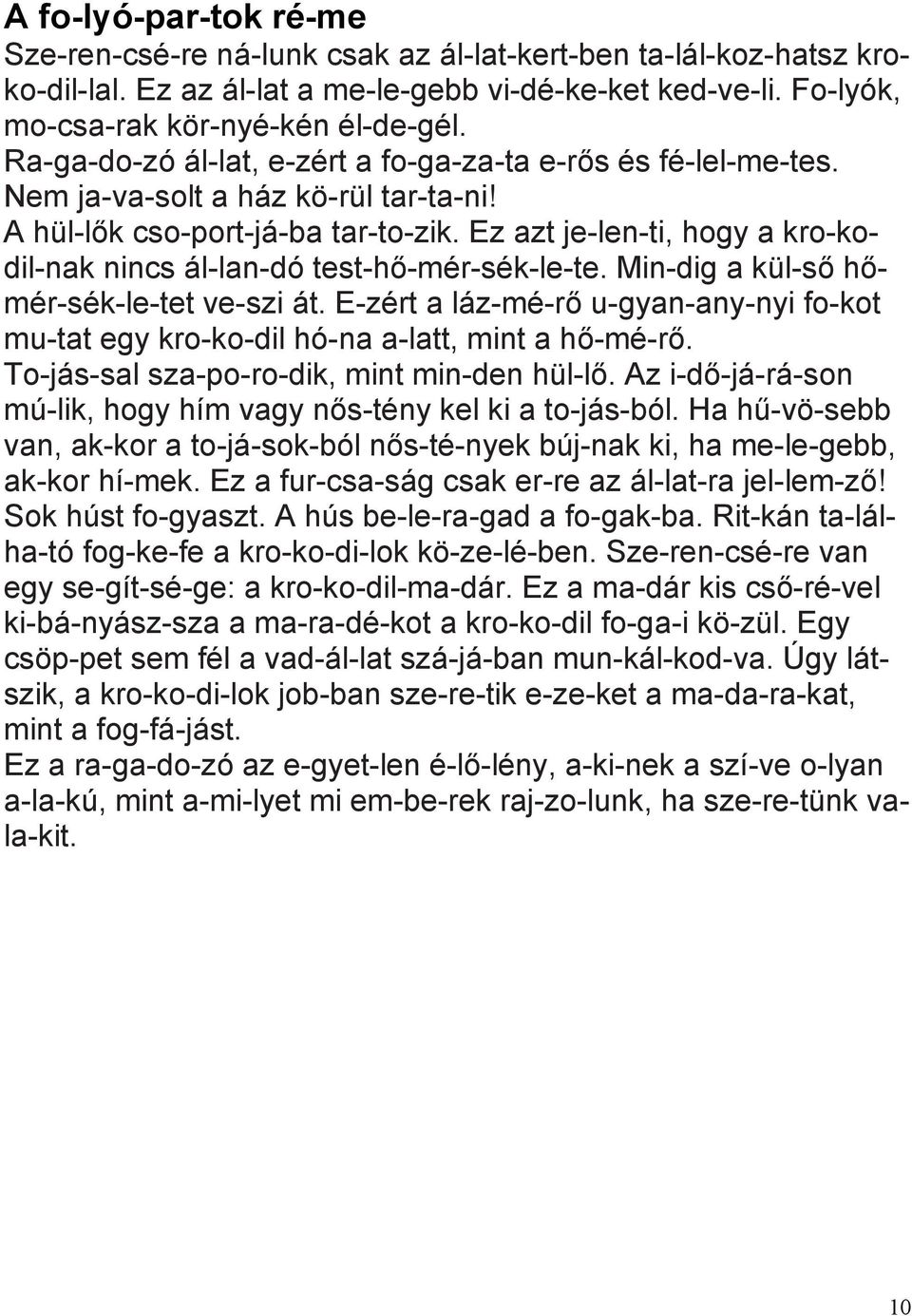 A fo-lyó-par-tok ré-me

Sze-ren-csé-re ná-lunk csak az ál-lat-kert-ben ta-lál-koz-hatsz kro-ko-dil-lal. Ez az ál-lat a me-le-gebb vi-dé-ke-ket ked-ve-li. Fo-lyók, mo-csa-rak kör-nyé-kén él-de-gél.
Ra-ga-do-zó ál-lat, e-zért a fo-ga-za-ta e-rős és fé-lel-me-tes. Nem ja-va-solt a ház kö-rül tar-ta-ni!
A hül-lők cso-port-já-ba tar-to-zik. Ez azt je-len-ti, hogy a kro-ko-dil-nak nincs ál-lan-dó test-hő-mér-sék-le-te. Min-dig a kül-ső hő-mér-sék-le-tet ve-szi át. E-zért a láz-mé-rő u-gyan-any-nyi fo-kot mu-tat egy kro-ko-dil hó-na a-latt, mint a hő-mé-rő.
To-jás-sal sza-po-ro-dik, mint min-den hül-lő. Az i-dő-já-rá-son mú-lik, hogy hím vagy nős-tény kel ki a to-jás-ból. Ha hű-vö-sebb van, ak-kor a to-já-sok-ból nős-té-nyek búj-nak ki, ha me-le-gebb, ak-kor hí-mek. Ez a fur-csa-ság csak er-re az ál-lat-ra jel-lem-ző!
Sok húst fo-gyaszt. A hús be-le-ra-gad a fo-gak-ba. Rit-kán ta-lál-ha-tó fog-ke-fe a kro-ko-di-lok kö-ze-lé-ben. Sze-ren-csé-re van egy se-gít-sé-ge: a kro-ko-dil-ma-dár. Ez a ma-dár kis cső-ré-vel ki-bá-nyász-sza a ma-ra-dé-kot a kro-ko-dil fo-ga-i kö-zül. Egy csöp-pet sem fél a vad-ál-lat szá-já-ban mun-kál-kod-va. Úgy lát-szik, a kro-ko-di-lok job-ban sze-re-tik e-ze-ket a ma-da-ra-kat, mint a fog-fá-jást.
Ez a ra-ga-do-zó az e-gyet-len é-lő-lény, a-ki-nek a szí-ve o-lyan a-la-kú, mint a-mi-lyet mi em-be-rek raj-zo-lunk, ha sze-re-tünk va-la-kit.

10